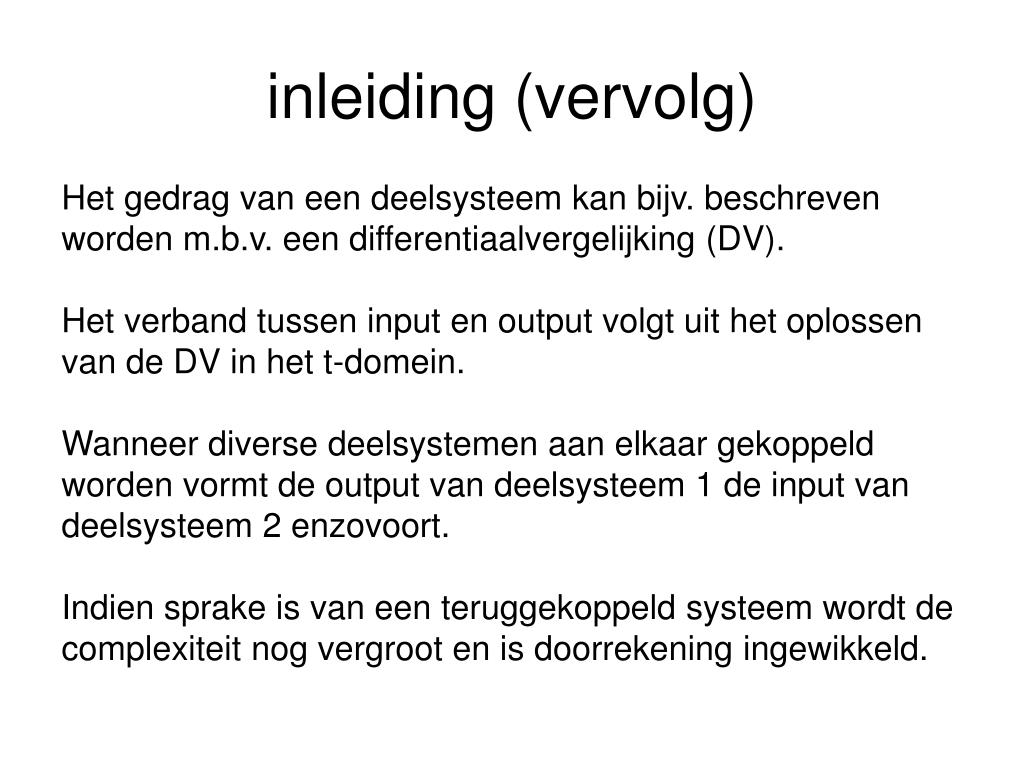 inleiding (vervolg)

Het gedrag van een deelsysteem kan bijv. beschreven worden m.b.v. een differentiaalvergelijking (DV).

Het verband tussen input en output volgt uit het oplossen van de DV in het t-domein.

Wanneer diverse deelsystemen aan elkaar gekoppeld worden vormt de output van deelsysteem 1 de input van deelsysteem 2 enzovoort.

Indien sprake is van een teruggekoppeld systeem wordt de complexiteit nog vergroot en is doorrekening ingewikkeld.